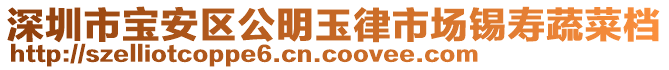 深圳市宝安区公明玉律市场锡寿蔬菜档
http://szelliotcoppe6.cn.coovee.com